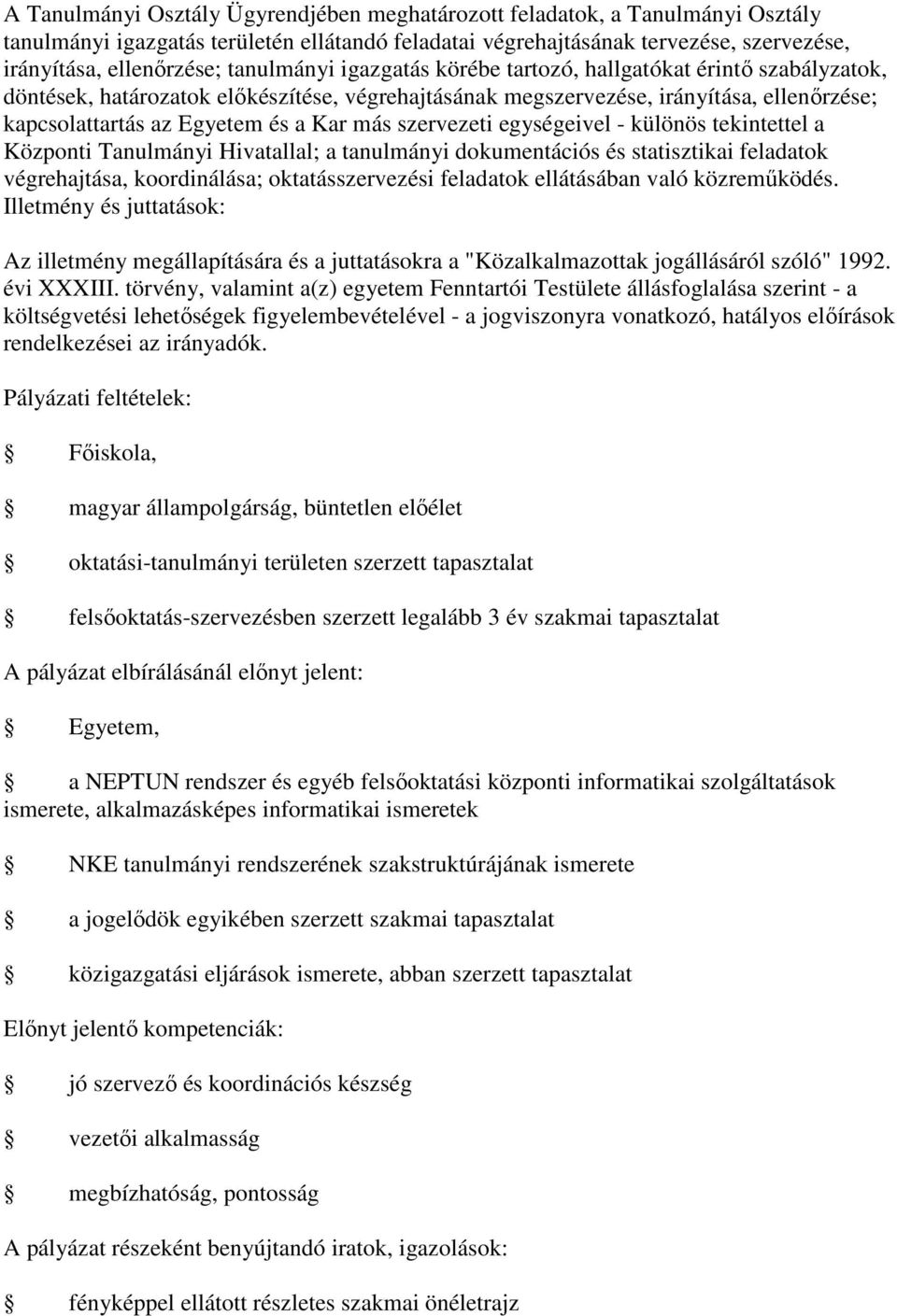 A Tanulmányi Osztály Ügyrendjében meghatározott feladatok, a Tanulmányi Osztály tanulmányi igazgatás területén ellátandó feladatai végrehajtásának tervezése, szervezése, irányítása, ellenőrzése; tanulmányi igazgatás körébe tartozó, hallgatókat érintő szabályzatok, döntések, határozatok előkészítése, végrehajtásának megszervezése, irányítása, ellenőrzése; kapcsolattartás az Egyetem és a Kar más szervezeti egységeivel - különös tekintettel a Központi Tanulmányi Hivatallal; a tanulmányi dokumentációs és statisztikai feladatok végrehajtása, koordinálása; oktatásszervezési feladatok ellátásában való közreműködés.
Illetmény és juttatások:

Az illetmény megállapítására és a juttatásokra a "Közalkalmazottak jogállásáról szóló" 1992. évi XXXIII. törvény, valamint a(z) egyetem Fenntartói Testülete állásfoglalása szerint - a költségvetési lehetőségek figyelembevételével - a jogviszonyra vonatkozó, hatályos előírások rendelkezései az irányadók.

Pályázati feltételek:

Főiskola,

magyar állampolgárság, büntetlen előélet

oktatási-tanulmányi területen szerzett tapasztalat

felsőoktatás-szervezésben szerzett legalább 3 év szakmai tapasztalat

A pályázat elbírálásánál előnyt jelent:

Egyetem,

a NEPTUN rendszer és egyéb felsőoktatási központi informatikai szolgáltatások ismerete, alkalmazásképes informatikai ismeretek

NKE tanulmányi rendszerének szakstruktúrájának ismerete

a jogelődök egyikében szerzett szakmai tapasztalat

közigazgatási eljárások ismerete, abban szerzett tapasztalat

Előnyt jelentő kompetenciák:

jó szervező és koordinációs készség

vezetői alkalmasság

megbízhatóság, pontosság

A pályázat részeként benyújtandó iratok, igazolások:

fényképpel ellátott részletes szakmai önéletrajz